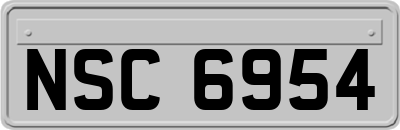 NSC 6954